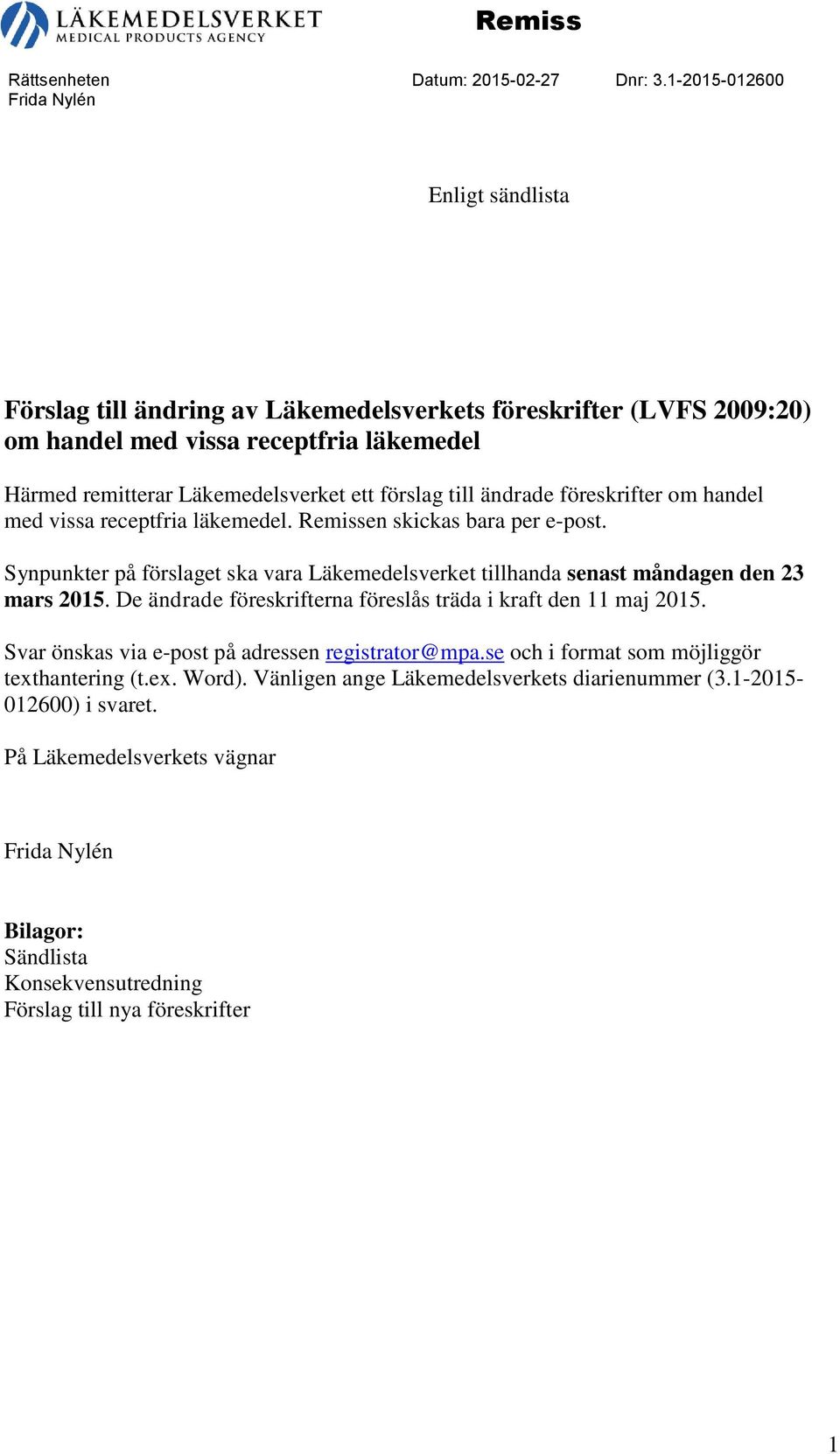 LÄKEMEDELSVERKET
MEDICAL PRODUCTS AGENCY

Remiss

Rättsenheten
Frida Nylén

Datum: 2015-02-27

Dnr: 3.1-2015-012600

Enligt sändlista

Förslag till ändring av Läkemedelsverkets föreskrifter (LVFS 2009:20) om handel med vissa receptfria läkemedel

Härmed remitterar Läkemedelsverket ett förslag till ändrade föreskrifter om handel med vissa receptfria läkemedel. Remissen skickas bara per e-post.

Synpunkter på förslaget ska vara Läkemedelsverket tillhanda senast måndagen den 23 mars 2015. De ändrade föreskrifterna föreslås träda i kraft den 11 maj 2015.

Svar önskas via e-post på adressen registrator@mpa.se och i format som möjliggör texthantering (t.ex. Word). Vänligen ange Läkemedelsverkets diarienummer (3.1-2015-012600) i svaret.

På Läkemedelsverkets vägnar

Frida Nylén

Bilagor:
Sändlista
Konsekvensutredning
Förslag till nya föreskrifter

1